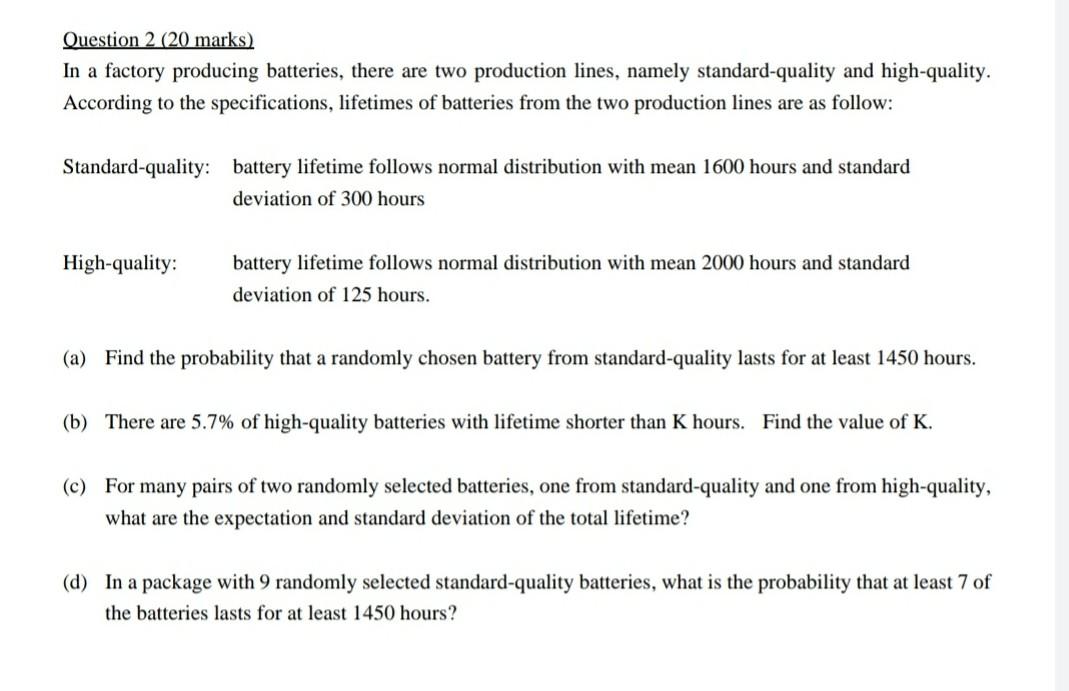 Question 2 (20 marks)
In a factory producing batteries, there are two production lines, namely standard-quality and high-quality. According to the specifications, lifetimes of batteries from the two production lines are as follow:

Standard-quality: battery lifetime follows normal distribution with mean 1600 hours and standard deviation of 300 hours

High-quality: battery lifetime follows normal distribution with mean 2000 hours and standard deviation of 125 hours.

(a) Find the probability that a randomly chosen battery from standard-quality lasts for at least 1450 hours.

(b) There are 5.7% of high-quality batteries with lifetime shorter than K hours. Find the value of K.

(c) For many pairs of two randomly selected batteries, one from standard-quality and one from high-quality, what are the expectation and standard deviation of the total lifetime?

(d) In a package with 9 randomly selected standard-quality batteries, what is the probability that at least 7 of the batteries lasts for at least 1450 hours?